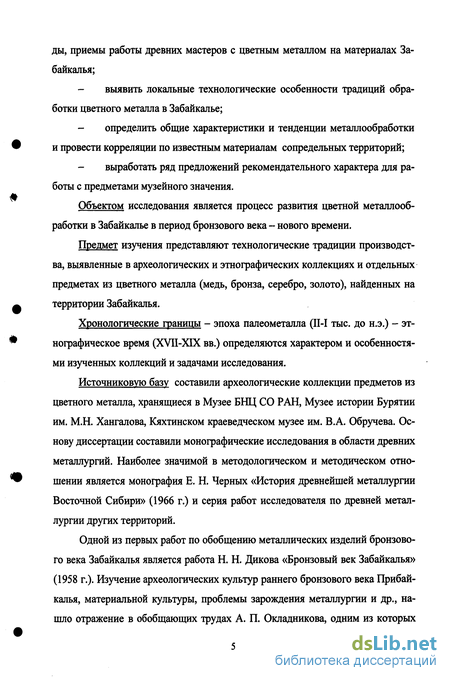 ды, приемы работы древних мастеров с цветным металлом на материалах Забайкалья;

– выявить локальные технологические особенности традиций обработки цветного металла в Забайкалье;

– определить общие характеристики и тенденции металлообработки и провести корреляции по известным материалам сопредельных территорий;

– выработать ряд предложений рекомендательного характера для работы с предметами музейного значения.

Объектом исследования является процесс развития цветной металлообработки в Забайкалье в период бронзового века – нового времени.

Предмет изучения представляют технологические традиции производства, выявленные в археологических и этнографических коллекциях и отдельных предметах из цветного металла (медь, бронза, серебро, золото), найденных на территории Забайкалья.

Хронологические границы – эпоха палеометалла (II-I тыс. до н.э.) – этнографическое время (XVII-XIX вв.) определяются характером и особенностями изученных коллекций и задачами исследования.

Источниковую базу составили археологические коллекции предметов из цветного металла, хранящиеся в Музее БНЦ СО РАН, Музее истории Бурятии им. М.Н. Хангалова, Кяхтинском краеведческом музее им. В.А. Обручева. Основу диссертации составили монографические исследования в области древних металлургий. Наиболее значимой в методологическом и методическом отношении является монография Е. Н. Черных «История древнейшей металлургии Восточной Сибири» (1966 г.) и серия работ исследователя по древней металлургии других территорий.

Одной из первых работ по обобщению металлических изделий бронзового века Забайкалья является работа Н. Н. Дикова «Бронзовый век Забайкалья» (1958 г.). Изучение археологических культур раннего бронзового века Прибайкалья, материальной культуры, проблемы зарождения металлургии и др., нашло отражение в обобщающих трудах А. П. Окладникова, одним из которых

5

dsLib.net
библиотека диссертаций